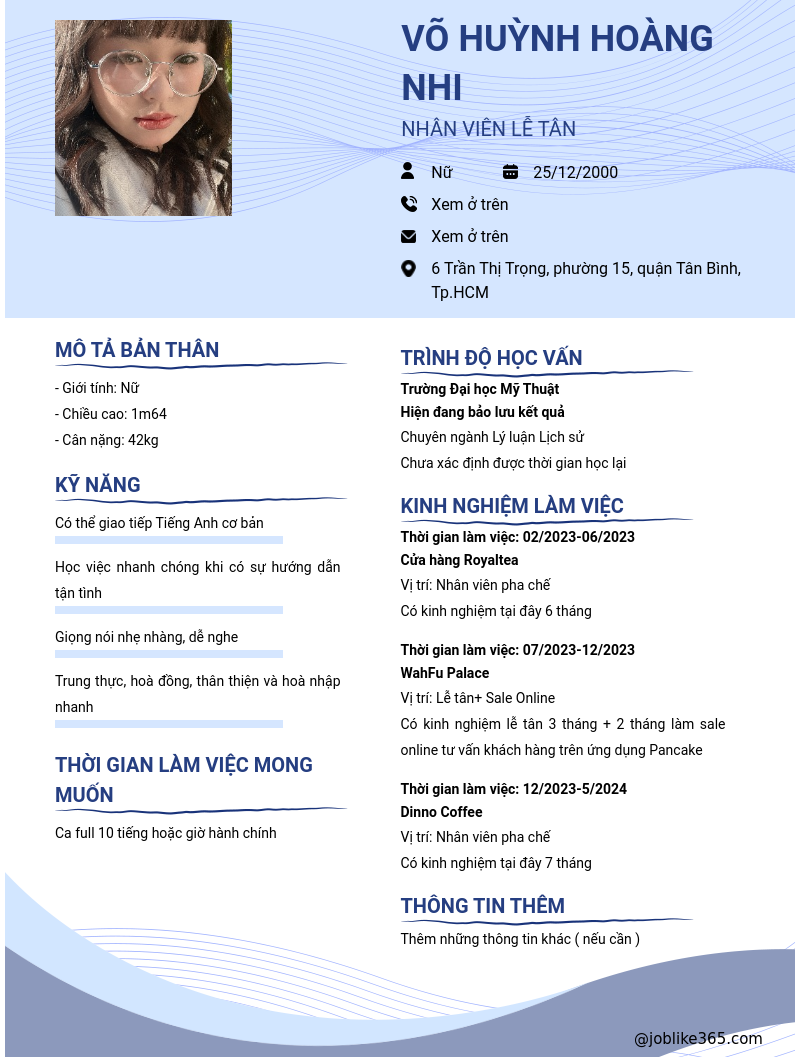 VÕ HUỲNH HOÀNG NHI

NHÂN VIÊN LỄ TÂN

Nữ 25/12/2000

Xem ở trên

Xem ở trên

6 Trần Thị Trọng, phường 15, quận Tân Bình, Tp.HCM

MÔ TẢ BẢN THÂN

- Giới tính: Nữ
- Chiều cao: 1m64
- Cân nặng: 42kg

KỸ NĂNG

Có thể giao tiếp Tiếng Anh cơ bản

Học việc nhanh chóng khi có sự hướng dẫn tận tình

Giọng nói nhẹ nhàng, dễ nghe

Trung thực, hoà đồng, thân thiện và hoà nhập nhanh

THỜI GIAN LÀM VIỆC MONG MUỐN

Ca full 10 tiếng hoặc giờ hành chính

TRÌNH ĐỘ HỌC VẤN

Trường Đại học Mỹ Thuật
Hiện đang bảo lưu kết quả
Chuyên ngành Lý luận Lịch sử
Chưa xác định được thời gian học lại

KINH NGHIỆM LÀM VIỆC

Thời gian làm việc: 02/2023-06/2023
Cửa hàng Royaltea
Vị trí: Nhân viên pha chế
Có kinh nghiệm tại đây 6 tháng

Thời gian làm việc: 07/2023-12/2023
WahFu Palace
Vị trí: Lễ tân+ Sale Online
Có kinh nghiệm lễ tân 3 tháng + 2 tháng làm sale online tư vấn khách hàng trên ứng dụng Pancake

Thời gian làm việc: 12/2023-5/2024
Dinno Coffee
Vị trí: Nhân viên pha chế
Có kinh nghiệm tại đây 7 tháng

THÔNG TIN THÊM

Thêm những thông tin khác ( nếu cần )

@joblike365.com